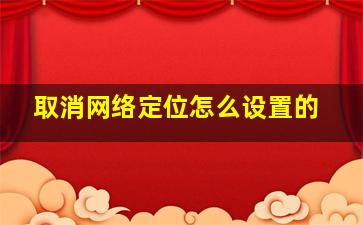 取消网络定位怎么设置的